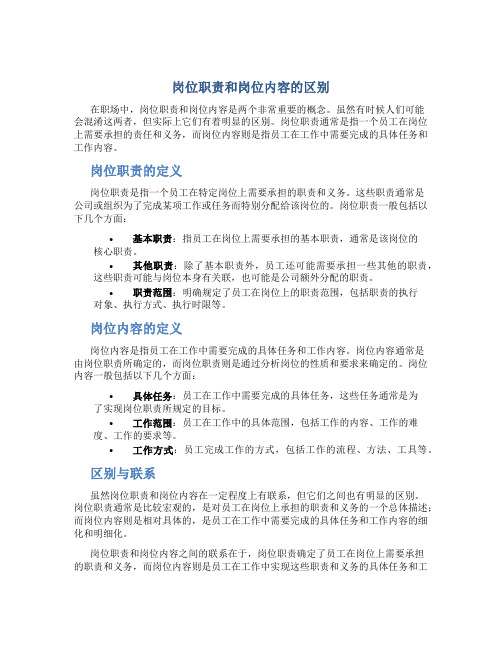 岗位职责和岗位内容的区别

在职场中，岗位职责和岗位内容是两个非常重要的概念。虽然有时候人们可能会混淆这两者，但实际上它们有着明显的区别。岗位职责通常是指一个员工在岗位上需要承担的责任和义务，而岗位内容则是指员工在工作中需要完成的具体任务和工作内容。

岗位职责的定义

岗位职责是指一个员工在特定岗位上需要承担的职责和义务。这些职责通常是公司或组织为了完成某项工作或任务而特别分配给该岗位的。岗位职责一般包括以下几个方面：

• 基本职责：指员工在岗位上需要承担的基本职责，通常是该岗位的核心职责。
• 其他职责：除了基本职责外，员工还可能需要承担一些其他的职责，这些职责可能与岗位本身有关联，也可能是公司额外分配的职责。
• 职责范围：明确规定了员工在岗位上的职责范围，包括职责的执行对象、执行方式、执行时限等。

岗位内容的定义

岗位内容是指员工在工作中需要完成的具体任务和工作内容。岗位内容通常是由岗位职责所确定的，而岗位职责则是通过分析岗位的性质和要求来确定的。岗位内容一般包括以下几个方面：

• 具体任务：员工在工作中需要完成的具体任务，这些任务通常是为了实现岗位职责所规定的目标。
• 工作范围：员工在工作中的具体范围，包括工作的内容、工作的难度、工作的要求等。
• 工作方式：员工完成工作的方式，包括工作的流程、方法、工具等。

区别与联系

虽然岗位职责和岗位内容在一定程度上有联系，但它们之间也有明显的区别。岗位职责通常是比较宏观的，是对员工在岗位上承担的职责和义务的一个总体描述；而岗位内容则是相对具体的，是员工在工作中需要完成的具体任务和工作内容的细化和明细化。

岗位职责和岗位内容之间的联系在于，岗位职责确定了员工在岗位上需要承担的职责和义务，而岗位内容则是员工在工作中实现这些职责和义务的具体任务和工